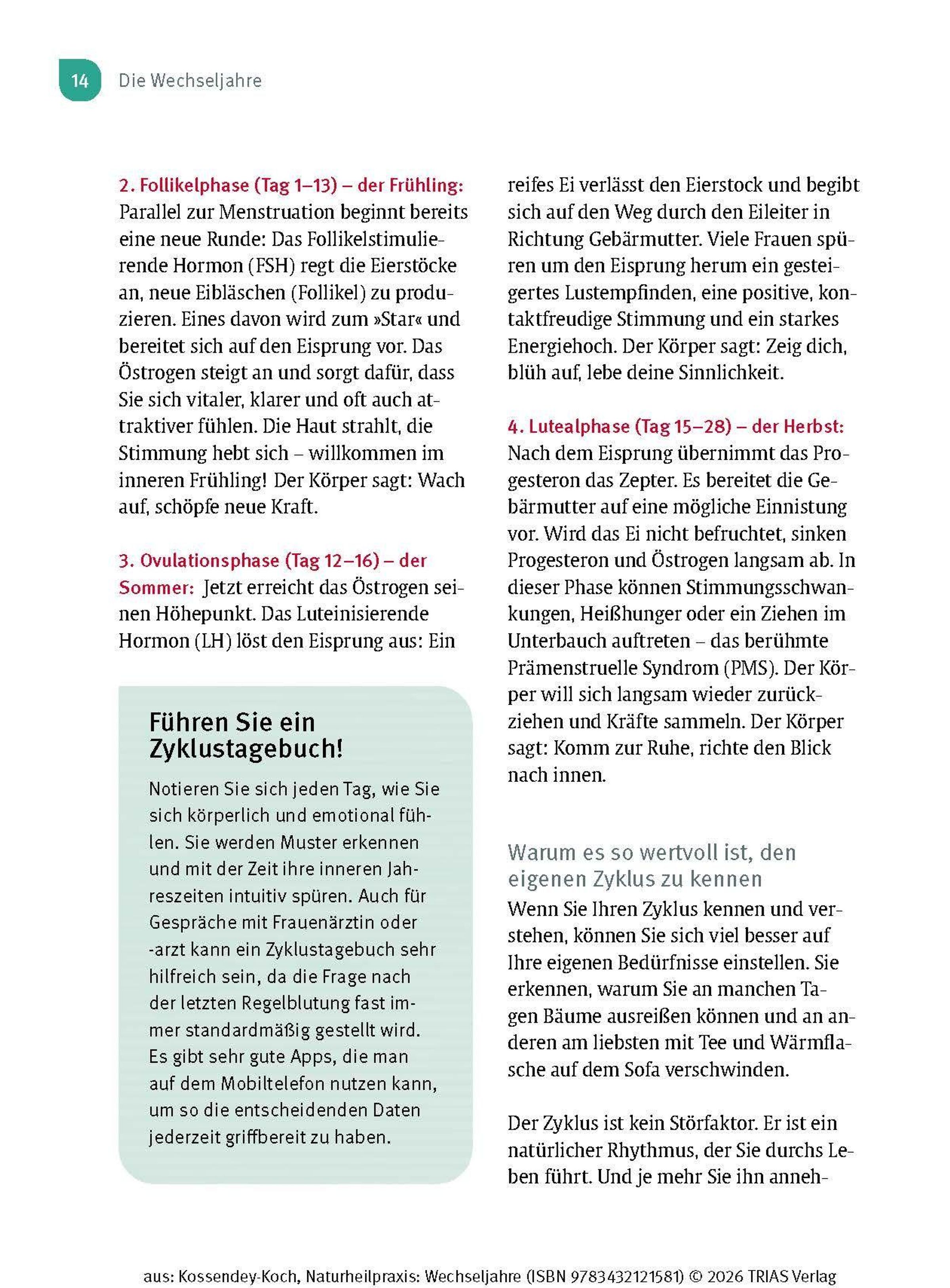 14 Die Wechseljahre

2. Follikelphase (Tag 1–13) – der Frühling: Parallel zur Menstruation beginnt bereits eine neue Runde: Das Follikelstimulierende Hormon (FSH) regt die Eierstöcke an, neue Eibläschen (Follikel) zu produzieren. Eines davon wird zum »Star« und bereitet sich auf den Eisprung vor. Das Östrogen steigt an und sorgt dafür, dass Sie sich vitaler, klarer und oft auch attraktiver fühlen. Die Haut strahlt, die Stimmung hebt sich – willkommen im inneren Frühling! Der Körper sagt: Wach auf, schöpfe neue Kraft.

3. Ovulationsphase (Tag 12–16) – der Sommer: Jetzt erreicht das Östrogen seinen Höhepunkt. Das Luteinisierende Hormon (LH) löst den Eisprung aus: Ein

Führen Sie ein Zyklustagebuch!

Notieren Sie sich jeden Tag, wie Sie sich körperlich und emotional fühlen. Sie werden Muster erkennen und mit der Zeit ihre inneren Jahreszeiten intuitiv spüren. Auch für Gespräche mit Frauenärztin oder -arzt kann ein Zyklustagebuch sehr hilfreich sein, da die Frage nach der letzten Regelblutung fast immer standardmäßig gestellt wird. Es gibt sehr gute Apps, die man auf dem Mobiltelefon nutzen kann, um so die entscheidenden Daten jederzeit griffbereit zu haben.

reifes Ei verlässt den Eierstock und begibt sich auf den Weg durch den Eileiter in Richtung Gebärmutter. Viele Frauen spüren um den Eisprung herum ein gesteigertes Lustempfinden, eine positive, kontaktfreudige Stimmung und ein starkes Energiehoch. Der Körper sagt: Zeig dich, blüh auf, lebe deine Sinnlichkeit.

4. Lutealphase (Tag 15–28) – der Herbst: Nach dem Eisprung übernimmt das Progesteron das Zepter. Es bereitet die Gebärmutter auf eine mögliche Einnistung vor. Wird das Ei nicht befruchtet, sinken Progesteron und Östrogen langsam ab. In dieser Phase können Stimmungsschwankungen, Heißhunger oder ein Ziehen im Unterbauch auftreten – das berühmte Prämenstruelle Syndrom (PMS). Der Körper will sich langsam wieder zurückziehen und Kräfte sammeln. Der Körper sagt: Komm zur Ruhe, richte den Blick nach innen.

Warum es so wertvoll ist, den eigenen Zyklus zu kennen

Wenn Sie Ihren Zyklus kennen und verstehen, können Sie sich viel besser auf Ihre eigenen Bedürfnisse einstellen. Sie erkennen, warum Sie an manchen Tagen Bäume ausreißen können und an anderen am liebsten mit Tee und Wärmflasche auf dem Sofa verschwinden.

Der Zyklus ist kein Störfaktor. Er ist ein natürlicher Rhythmus, der Sie durchs Leben führt. Und je mehr Sie ihn anneh-

aus: Kossendey-Koch, Naturheilpraxis: Wechseljahre (ISBN 9783432121581) © 2026 TRIAS Verlag